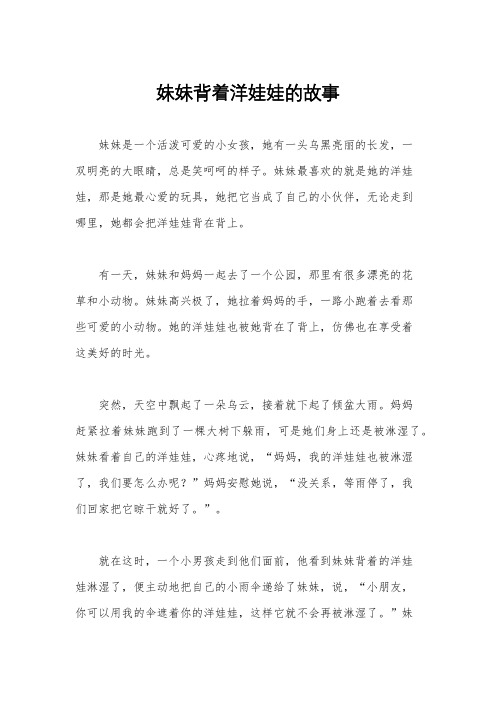 妹妹背着洋娃娃的故事

妹妹是一个活泼可爱的小女孩，她有一头乌黑亮丽的长发，一双明亮的大眼睛，总是笑呵呵的样子。妹妹最喜欢的就是她的洋娃娃，那是她最心爱的玩具，她把它当成了自己的小伙伴，无论走到哪里，她都会把洋娃娃背在背上。

有一天，妹妹和妈妈一起去了一个公园，那里有很多漂亮的花草和小动物。妹妹高兴极了，她拉着妈妈的手，一路小跑着去看那些可爱的小动物。她的洋娃娃也被她背在了背上，仿佛也在享受着这美好的时光。

突然，天空中飘起了一朵乌云，接着就下起了倾盆大雨。妈妈赶紧拉着妹妹跑到了一棵大树下躲雨，可是她们身上还是被淋湿了。妹妹看着自己的洋娃娃，心疼地说，“妈妈，我的洋娃娃也被淋湿了，我们要怎么办呢？”妈妈安慰她说，“没关系，等雨停了，我们回家把它晾干就好了。”。

就在这时，一个小男孩走到他们面前，他看到妹妹背着的洋娃娃淋湿了，便主动地把自己的小雨伞递给了妹妹，说，“小朋友，你可以用我的伞遮着你的洋娃娃，这样它就不会再被淋湿了。”妹